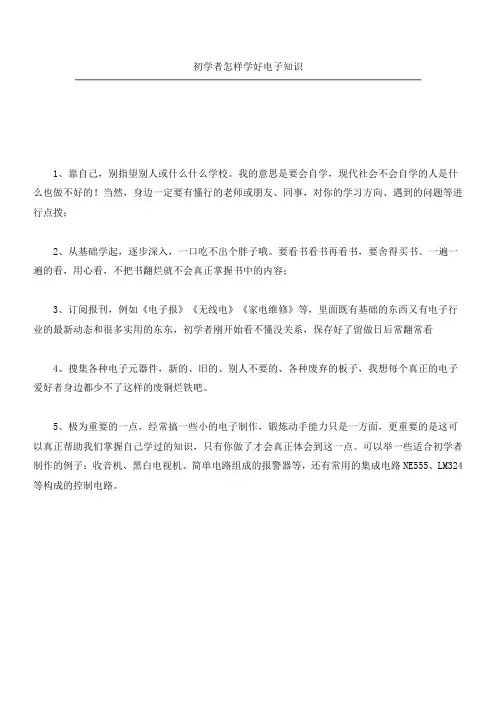 初学者怎样学好电子知识

1、靠自己，别指望别人或什么什么学校。我的意思是要会自学，现代社会不会自学的人是什么也做不好的！当然，身边一定要有懂行的老师或朋友、同事，对你的学习方向、遇到的问题等进行点拨；

2、从基础学起，逐步深入，一口吃不出个胖子哦。要看书看书再看书，要舍得买书。一遍一遍的看，用心看，不把书翻烂就不会真正掌握书中的内容；

3、订阅报刊，例如《电子报》《无线电》《家电维修》等，里面既有基础的东西又有电子行业的最新动态和很多实用的东东，初学者刚开始看不懂没关系，保存好了留做日后常翻常看

4、搜集各种电子元器件，新的、旧的、别人不要的、各种废弃的板子，我想每个真正的电子爱好者身边都少不了这样的废铜烂铁吧。

5、极为重要的一点，经常搞一些小的电子制作，锻炼动手能力只是一方面，更重要的是这可以真正帮助我们掌握自己学过的知识，只有你做了才会真正体会到这一点。可以举一些适合初学者制作的例子：收音机、黑白电视机、简单电路组成的报警器等，还有常用的集成电路 NE555、LM324 等构成的控制电路。